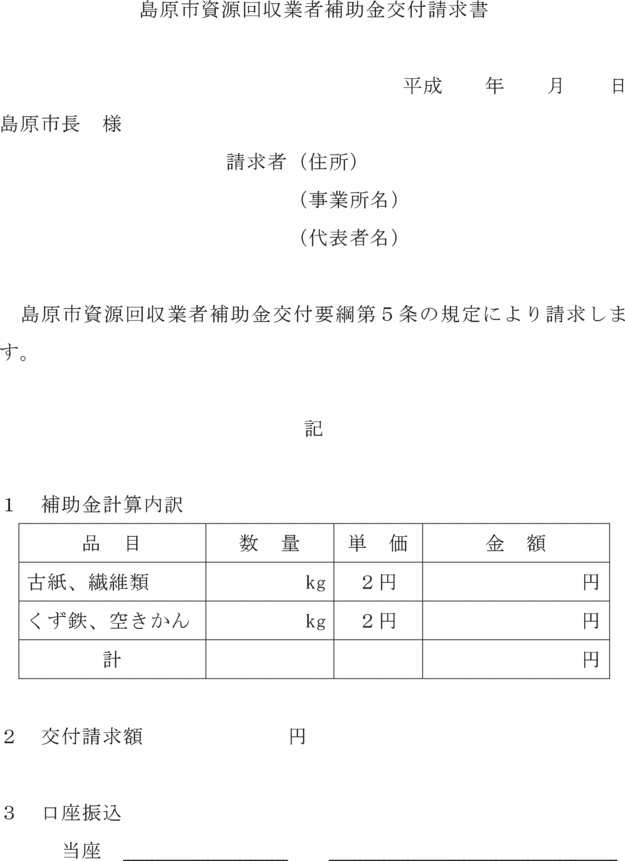 島原市資源回収業者補助金交付請求書

平成　　年　　月　　日

島原市長　様

請求者（住所）

（事業所名）

（代表者名）

島原市資源回収業者補助金交付要綱第５条の規定により請求します。

記

１　補助金計算内訳

| 品　目 | 数　量 | 単　価 | 金　額 |
|---|---|---|---|
| 古紙、繊維類 | kg | ２円 | 円 |
| くず鉄、空きかん | kg | ２円 | 円 |
| 計 | | | 円 |

２　交付請求額　　　　　　円

３　口座振込

当座